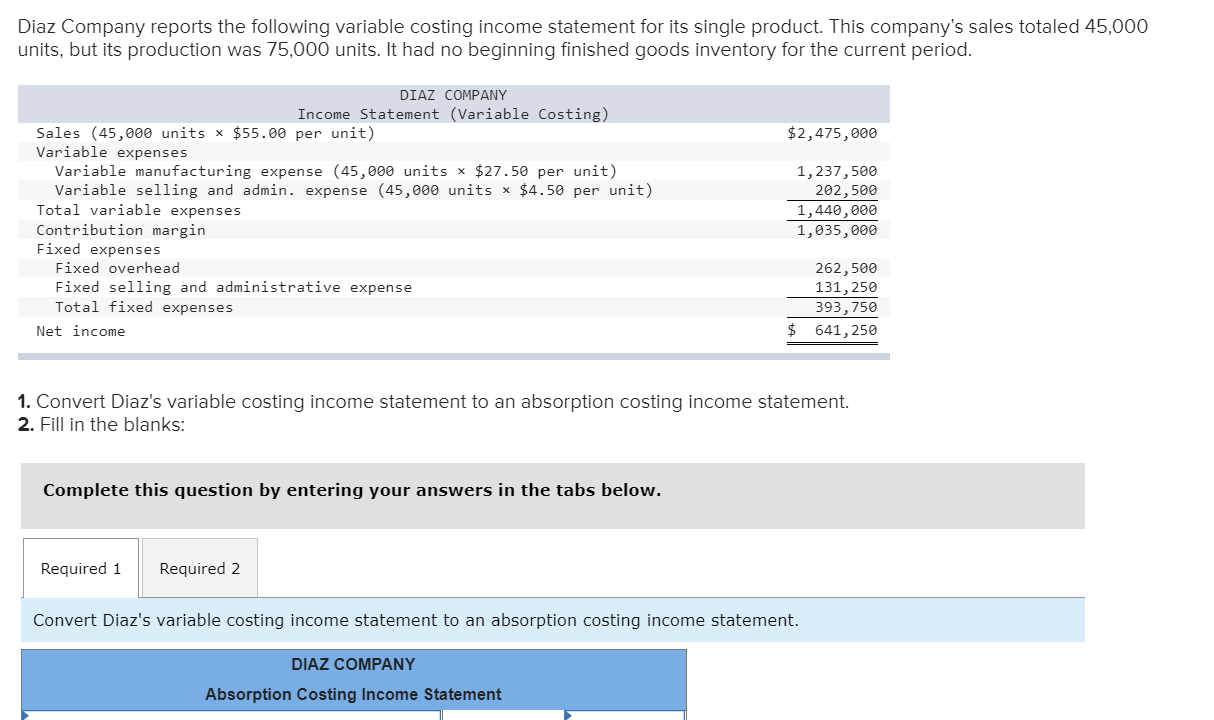 Diaz Company reports the following variable costing income statement for its single product. This company's sales totaled 45,000 units, but its production was 75,000 units. It had no beginning finished goods inventory for the current period.

DIAZ COMPANY
Income Statement (Variable Costing)

| | |
|---|---|
| Sales (45,000 units × $55.00 per unit) | $2,475,000 |
| Variable expenses | |
| Variable manufacturing expense (45,000 units × $27.50 per unit) | 1,237,500 |
| Variable selling and admin. expense (45,000 units × $4.50 per unit) | 202,500 |
| Total variable expenses | 1,440,000 |
| Contribution margin | 1,035,000 |
| Fixed expenses | |
| Fixed overhead | 262,500 |
| Fixed selling and administrative expense | 131,250 |
| Total fixed expenses | 393,750 |
| Net income | $ 641,250 |

1. Convert Diaz's variable costing income statement to an absorption costing income statement.
2. Fill in the blanks:

Complete this question by entering your answers in the tabs below.

Required 1 Required 2

Convert Diaz's variable costing income statement to an absorption costing income statement.

DIAZ COMPANY
Absorption Costing Income Statement